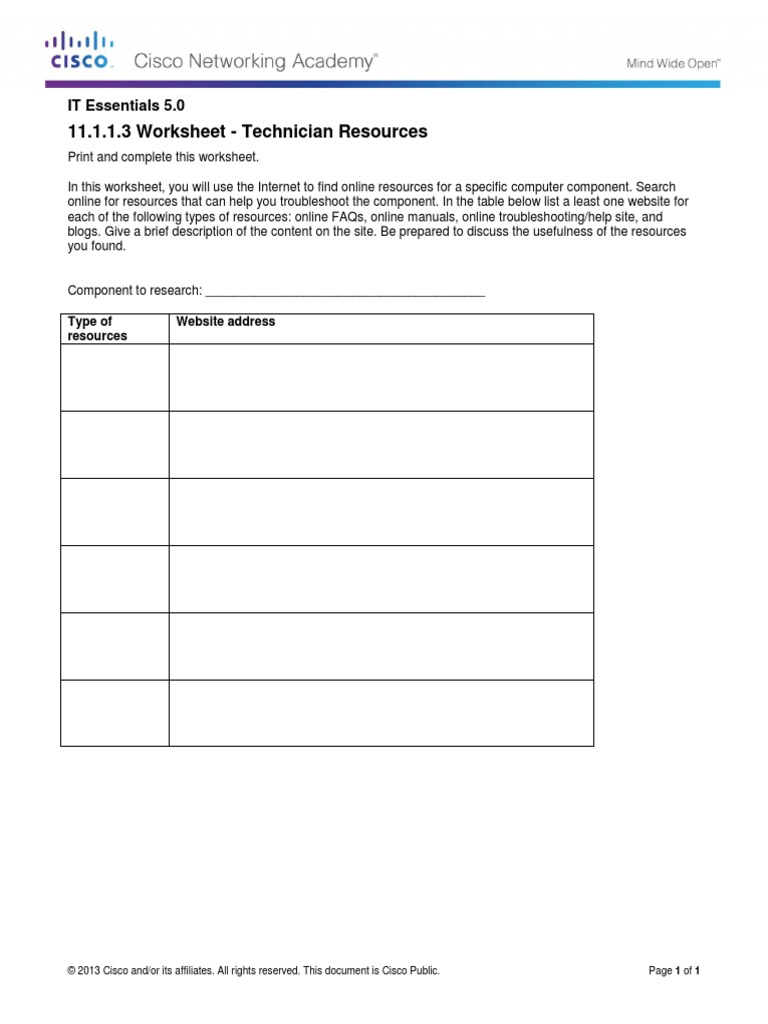 CISCO. Cisco Networking Academy®

Mind Wide Open™

IT Essentials 5.0

11.1.1.3 Worksheet - Technician Resources

Print and complete this worksheet.

In this worksheet, you will use the Internet to find online resources for a specific computer component. Search online for resources that can help you troubleshoot the component. In the table below list a least one website for each of the following types of resources: online FAQs, online manuals, online troubleshooting/help site, and blogs. Give a brief description of the content on the site. Be prepared to discuss the usefulness of the resources you found.

Component to research: ________________________________________

| Type of resources | Website address |
|---|---|
| | |
| | |
| | |
| | |
| | |
| | |

© 2013 Cisco and/or its affiliates. All rights reserved. This document is Cisco Public.

Page 1 of 1